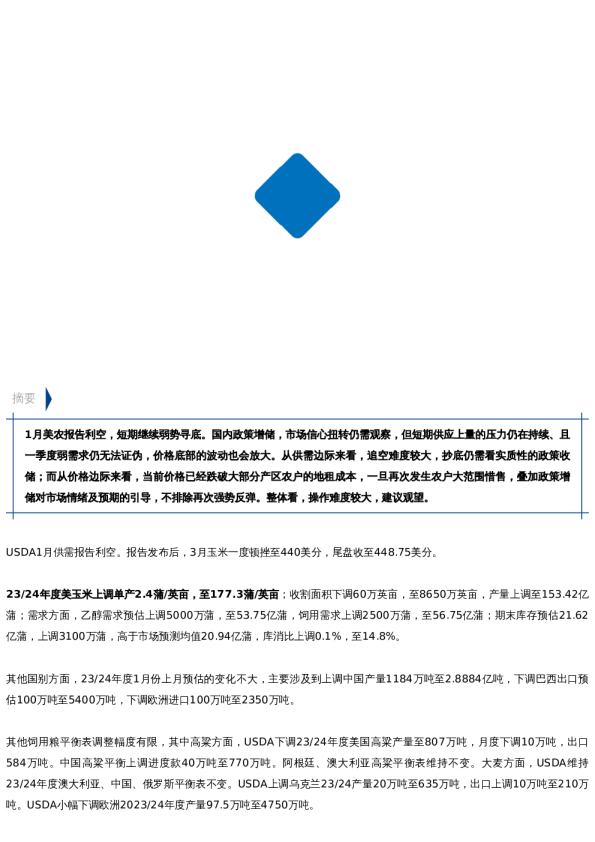 摘要

1月美农报告利空，短期继续弱势寻底。国内政策增储，市场信心扭转仍需观察，但短期供应上量的压力仍在持续、且一季度弱需求仍无法证伪，价格底部的波动也会放大。从供需边际来看，追空难度较大，抄底仍需看实质性的政策收储；而从价格边际来看，当前价格已经跌破大部分产区农户的地租成本，一旦再次发生农户大范围惜售，叠加政策增储对市场情绪及预期的引导，不排除再次强势反弹。整体看，操作难度较大，建议观望。

USDA1月供需报告利空。报告发布后，3月玉米一度顿挫至440美分，尾盘收至448.75美分。

23/24年度美玉米上调单产2.4蒲/英亩，至177.3蒲/英亩；收割面积下调60万英亩，至8650万英亩，产量上调至153.42亿蒲；需求方面，乙醇需求预估上调5000万蒲，至53.75亿蒲，饲用需求上调2500万蒲，至56.75亿蒲；期末库存预估21.62亿蒲，上调3100万蒲，高于市场预测均值20.94亿蒲，库消比上调0.1%，至14.8%。

其他国别方面，23/24年度1月份上月预估的变化不大，主要涉及到上调中国产量1184万吨至2.8884亿吨，下调巴西出口预估100万吨至5400万吨，下调欧洲进口100万吨至2350万吨。

其他饲用粮平衡表调整幅度有限，其中高粱方面，USDA下调23/24年度美国高粱产量至807万吨，月度下调10万吨，出口584万吨。中国高粱平衡上调进度款40万吨至770万吨。阿根廷、澳大利亚高粱平衡表维持不变。大麦方面，USDA维持23/24年度澳大利亚、中国、俄罗斯平衡表不变。USDA上调乌克兰23/24产量20万吨至635万吨，出口上调10万吨至210万吨。USDA小幅下调欧洲2023/24年度产量97.5万吨至4750万吨。